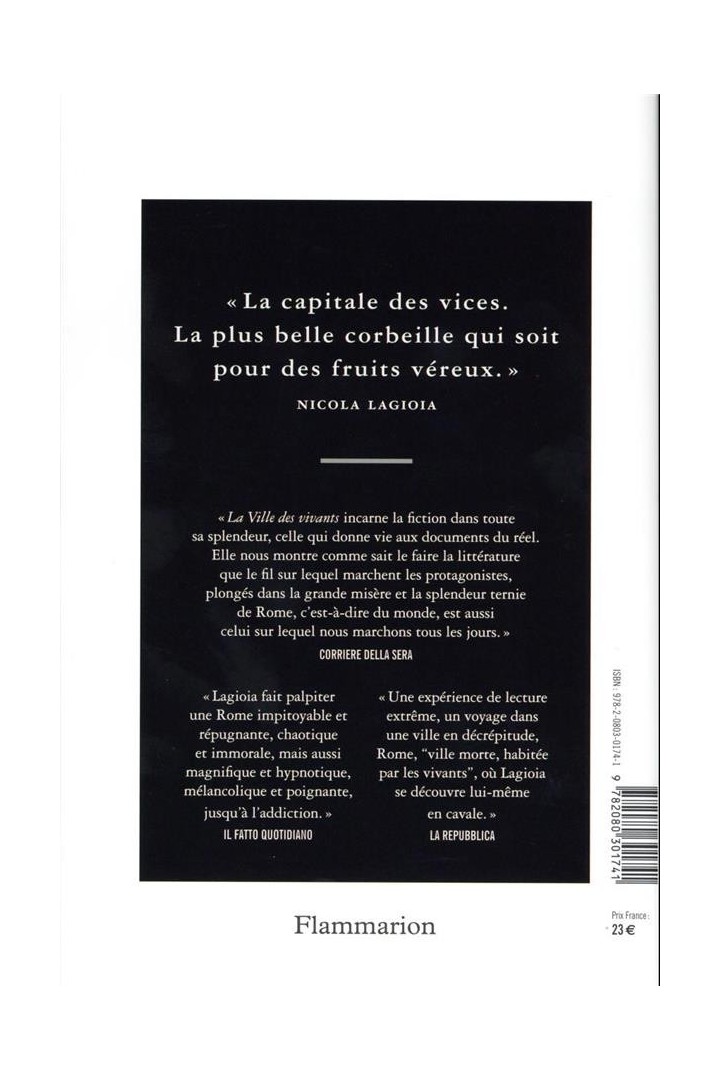 « La capitale des vices. La plus belle corbeille qui soit pour des fruits véreux. »

NICOLA LAGIOIA

« La Ville des vivants incarne la fiction dans toute sa splendeur, celle qui donne vie aux documents du réel. Elle nous montre comme sait le faire la littérature que le fil sur lequel marchent les protagonistes, plongés dans la grande misère et la splendeur ternie de Rome, c'est-à-dire du monde, est aussi celui sur lequel nous marchons tous les jours. »

CORRIERE DELLA SERA

« Lagioia fait palpiter une Rome impitoyable et répugnante, chaotique et immorale, mais aussi magnifique et hypnotique, mélancolique et poignante, jusqu'à l'addiction. »

IL FATTO QUOTIDIANO

« Une expérience de lecture extrême, un voyage dans une ville en décrépitude, Rome, "ville morte, habitée par les vivants", où Lagioia se découvre lui-même en cavale. »

LA REPUBBLICA

Flammarion

ISBN : 978-2-0803-0174-1

9 782080 301741

Prix France :
23 €